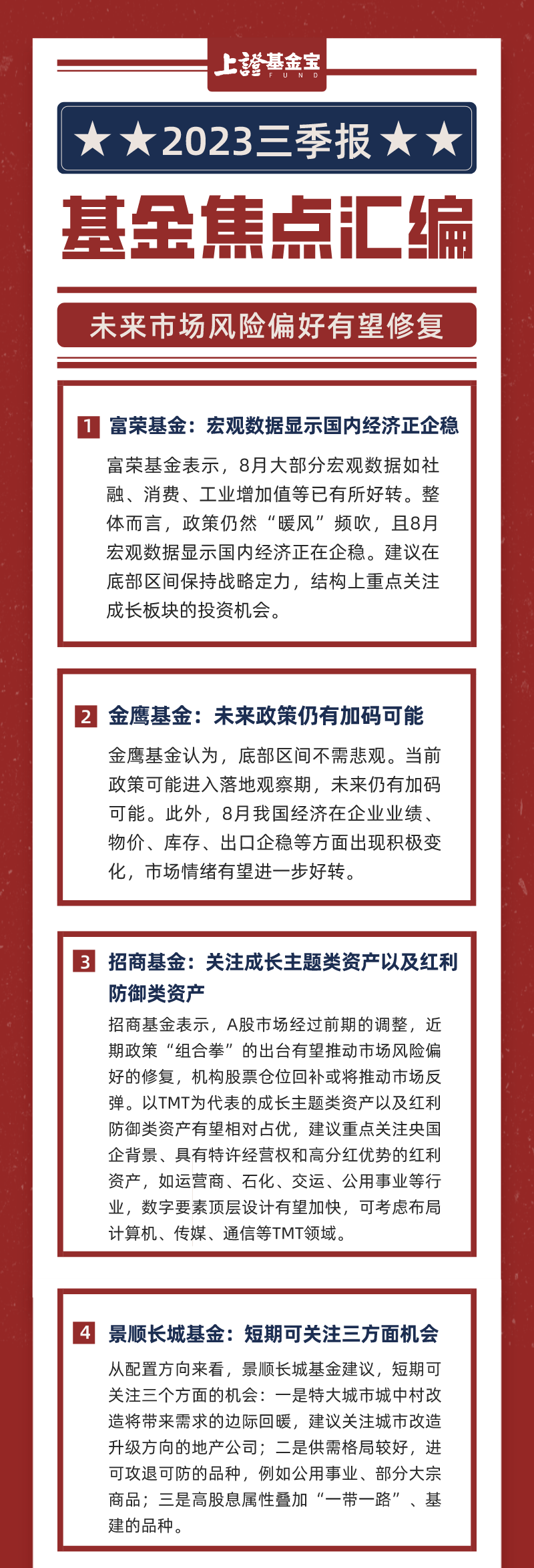 上證基金宝
FUND

★★2023三季报★★

基金焦点汇编

未来市场风险偏好有望修复

1 富荣基金：宏观数据显示国内经济正企稳

富荣基金表示，8月大部分宏观数据如社融、消费、工业增加值等已有所好转。整体而言，政策仍然“暖风”频吹，且8月宏观数据显示国内经济正在企稳。建议在底部区间保持战略定力，结构上重点关注成长板块的投资机会。

2 金鹰基金：未来政策仍有加码可能

金鹰基金认为，底部区间不需悲观。当前政策可能进入落地观察期，未来仍有加码可能。此外，8月我国经济在企业业绩、物价、库存、出口企稳等方面出现积极变化，市场情绪有望进一步好转。

3 招商基金：关注成长主题类资产以及红利防御类资产

招商基金表示，A股市场经过前期的调整，近期政策“组合拳”的出台有望推动市场风险偏好的修复，机构股票仓位回补或将推动市场反弹。以TMT为代表的成长主题类资产以及红利防御类资产有望相对占优，建议重点关注央国企背景、具有特许经营权和高分红优势的红利资产，如运营商、石化、交运、公用事业等行业，数字要素顶层设计有望加快，可考虑布局计算机、传媒、通信等TMT领域。

4 景顺长城基金：短期可关注三方面机会

从配置方向来看，景顺长城基金建议，短期可关注三个方面的机会：一是特大城市城中村改造将带来需求的边际回暖，建议关注城市改造升级方向的地产公司；二是供需格局较好，进可攻退可防的品种，例如公用事业、部分大宗商品；三是高股息属性叠加“一带一路”、基建的品种。